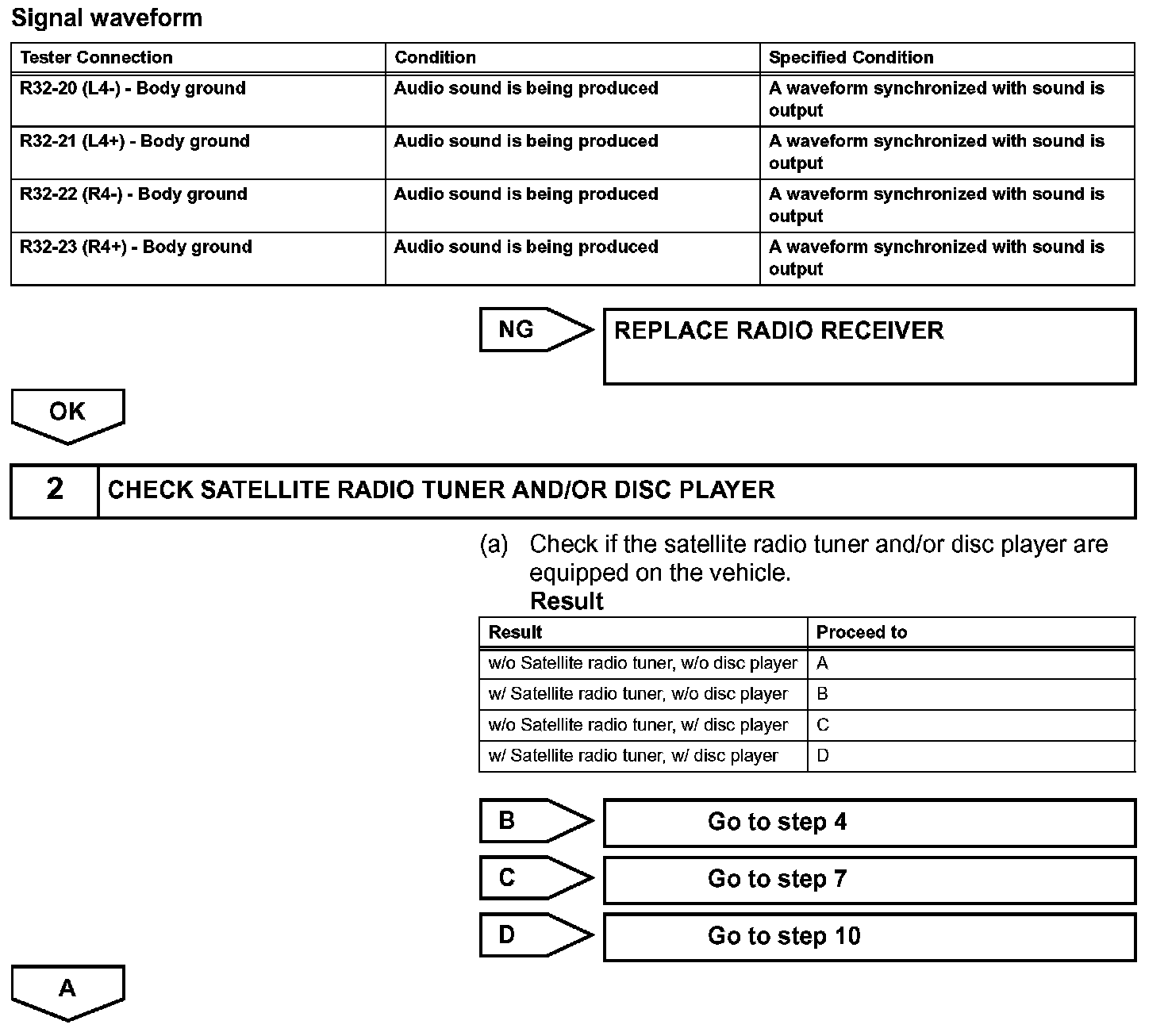 Signal waveform

| Tester Connection | Condition | Specified Condition |
|---|---|---|
| R32-20 (L4-) - Body ground | Audio sound is being produced | A waveform synchronized with sound is output |
| R32-21 (L4+) - Body ground | Audio sound is being produced | A waveform synchronized with sound is output |
| R32-22 (R4-) - Body ground | Audio sound is being produced | A waveform synchronized with sound is output |
| R32-23 (R4+) - Body ground | Audio sound is being produced | A waveform synchronized with sound is output |

NG

REPLACE RADIO RECEIVER

OK

2

CHECK SATELLITE RADIO TUNER AND/OR DISC PLAYER

(a) Check if the satellite radio tuner and/or disc player are equipped on the vehicle.

Result

| Result | Proceed to |
|---|---|
| w/o Satellite radio tuner, w/o disc player | A |
| w/ Satellite radio tuner, w/o disc player | B |
| w/o Satellite radio tuner, w/ disc player | C |
| w/ Satellite radio tuner, w/ disc player | D |

B

Go to step 4

C

Go to step 7

D

Go to step 10

A